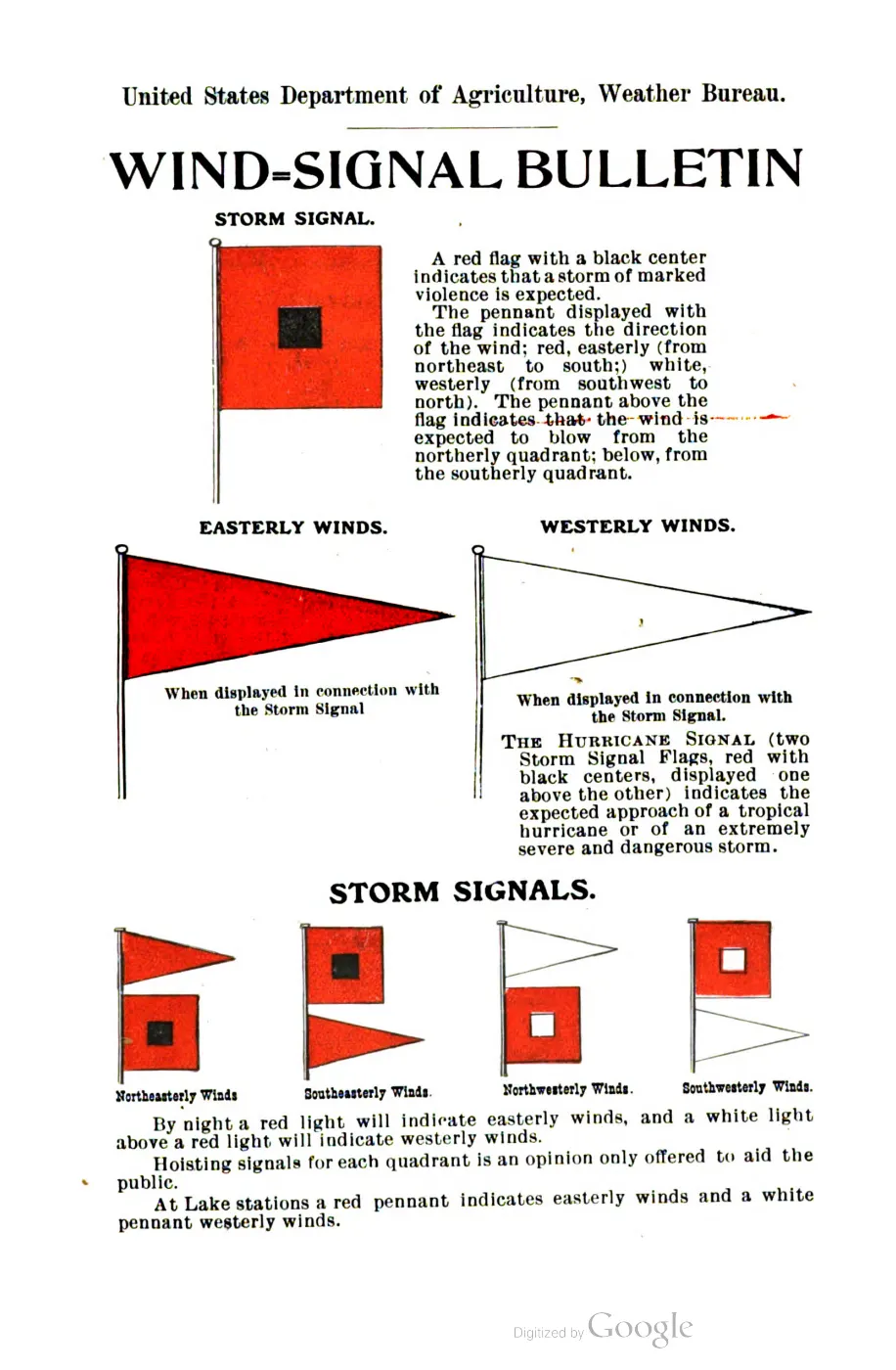 United States Department of Agriculture, Weather Bureau.

WIND-SIGNAL BULLETIN

STORM SIGNAL.

A red flag with a black center indicates that a storm of marked violence is expected.

The pennant displayed with the flag indicates the direction of the wind; red, easterly (from northeast to south;) white, westerly (from southwest to north). The pennant above the flag indicates that the wind is expected to blow from the northerly quadrant; below, from the southerly quadrant.

EASTERLY WINDS.

When displayed in connection with the Storm Signal

WESTERLY WINDS.

When displayed in connection with the Storm Signal.

THE HURRICANE SIGNAL (two Storm Signal Flags, red with black centers, displayed one above the other) indicates the expected approach of a tropical hurricane or of an extremely severe and dangerous storm.

STORM SIGNALS.

Northeasterly Winds

Southeasterly Winds.

Northwesterly Winds.

Southwesterly Winds.

By night a red light will indicate easterly winds, and a white light above a red light will indicate westerly winds.

Hoisting signals for each quadrant is an opinion only offered to aid the public.

At Lake stations a red pennant indicates easterly winds and a white pennant westerly winds.

Digitized by Google